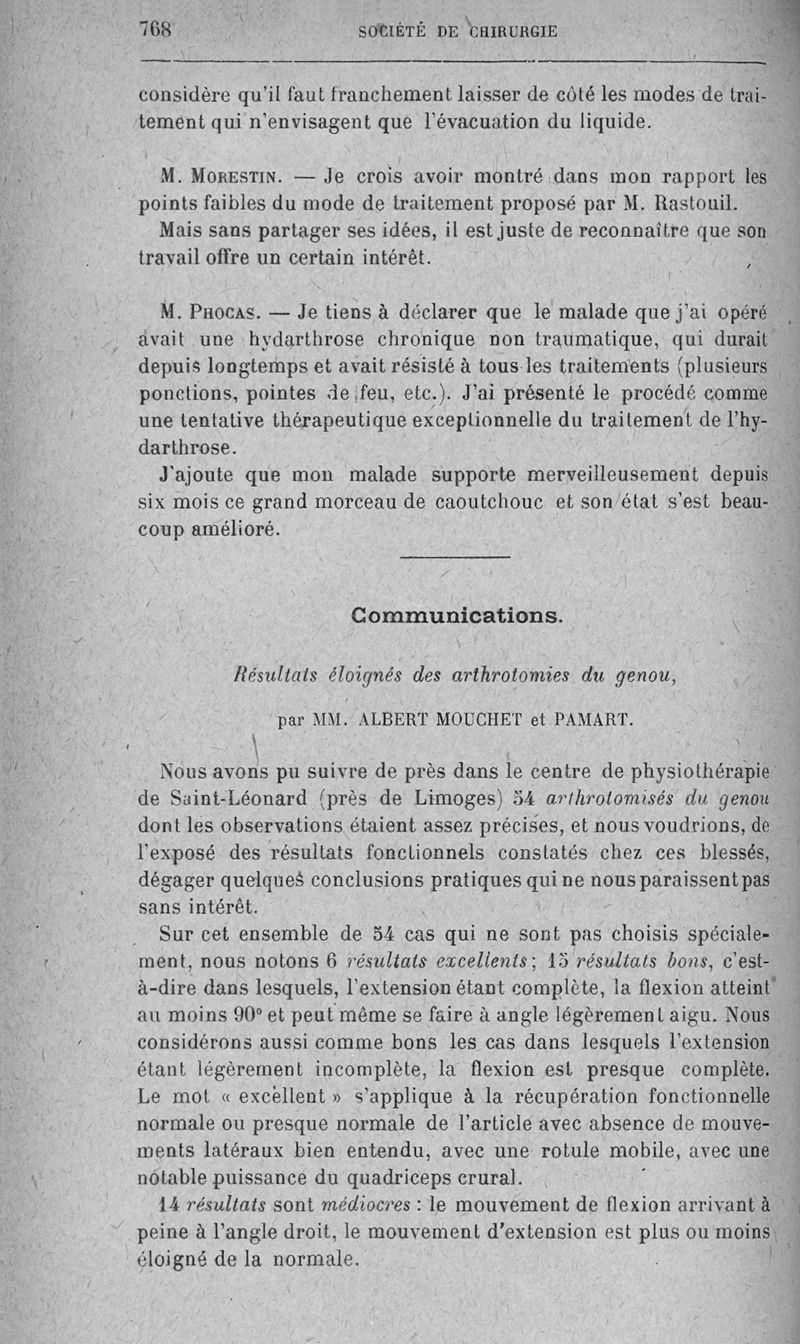 768 SOCIÉTÉ DE CHIRURGIE

considère qu'il faut franchement laisser de côté les modes de traitement qui n'envisagent que l'évacuation du liquide.

M. Morestin. — Je crois avoir montré dans mon rapport les points faibles du mode de traitement proposé par M. Rastouil.

Mais sans partager ses idées, il est juste de reconnaître que son travail offre un certain intérêt.

M. Phocas. — Je tiens à déclarer que le malade que j'ai opéré avait une hydarthrose chronique non traumatique, qui durait depuis longtemps et avait résisté à tous les traitements (plusieurs ponctions, pointes de feu, etc.). J'ai présenté le procédé comme une tentative thérapeutique exceptionnelle du traitement de l'hydarthrose.

J'ajoute que mon malade supporte merveilleusement depuis six mois ce grand morceau de caoutchouc et son état s'est beaucoup amélioré.

Communications.

Résultats éloignés des arthrotomies du genou,

par MM. ALBERT MOUCHET et PAMART.

Nous avons pu suivre de près dans le centre de physiothérapie de Saint-Léonard (près de Limoges) 54 arthrotomisés du genou dont les observations étaient assez précises, et nous voudrions, de l'exposé des résultats fonctionnels constatés chez ces blessés, dégager quelques conclusions pratiques qui ne nous paraissent pas sans intérêt.

Sur cet ensemble de 54 cas qui ne sont pas choisis spécialement, nous notons 6 résultats excellents; 15 résultats bons, c'est-à-dire dans lesquels, l'extension étant complète, la flexion atteint au moins 90° et peut même se faire à angle légèrement aigu. Nous considérons aussi comme bons les cas dans lesquels l'extension étant légèrement incomplète, la flexion est presque complète. Le mot « excellent » s'applique à la récupération fonctionnelle normale ou presque normale de l'article avec absence de mouvements latéraux bien entendu, avec une rotule mobile, avec une notable puissance du quadriceps crural.

14 résultats sont médiocres : le mouvement de flexion arrivant à peine à l'angle droit, le mouvement d'extension est plus ou moins éloigné de la normale.